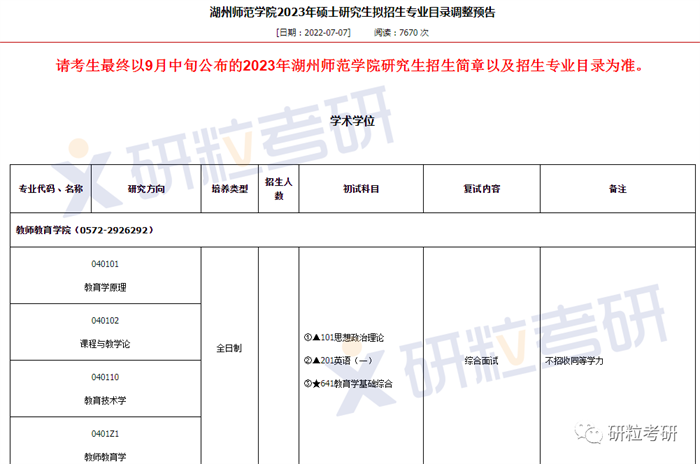 湖州师范学院2023年硕士研究生拟招生专业目录调整预告

[日期：2022-07-07]　　阅读：7670 次

请考生最终以9月中旬公布的2023年湖州师范学院研究生招生简章以及招生专业目录为准。

学术学位

| 专业代码、名称 | 研究方向 | 培养类型 | 招生人数 | 初试科目 | 复试内容 | 备注 |
|---|---|---|---|---|---|---|
| 教师教育学院（0572-2926292） | | | | | | |
| 040101 教育学原理 | | 全日制 | | ①▲101思想政治理论 ②▲201英语（一） ③★641教育学基础综合 | 综合面试 | 不招收同等学力 |
| 040102 课程与教学论 | | | | | | |
| 040110 教育技术学 | | | | | | |
| 0401Z1 教师教育学 | | | | | | |

研粒考研
研粒考研
研粒考研